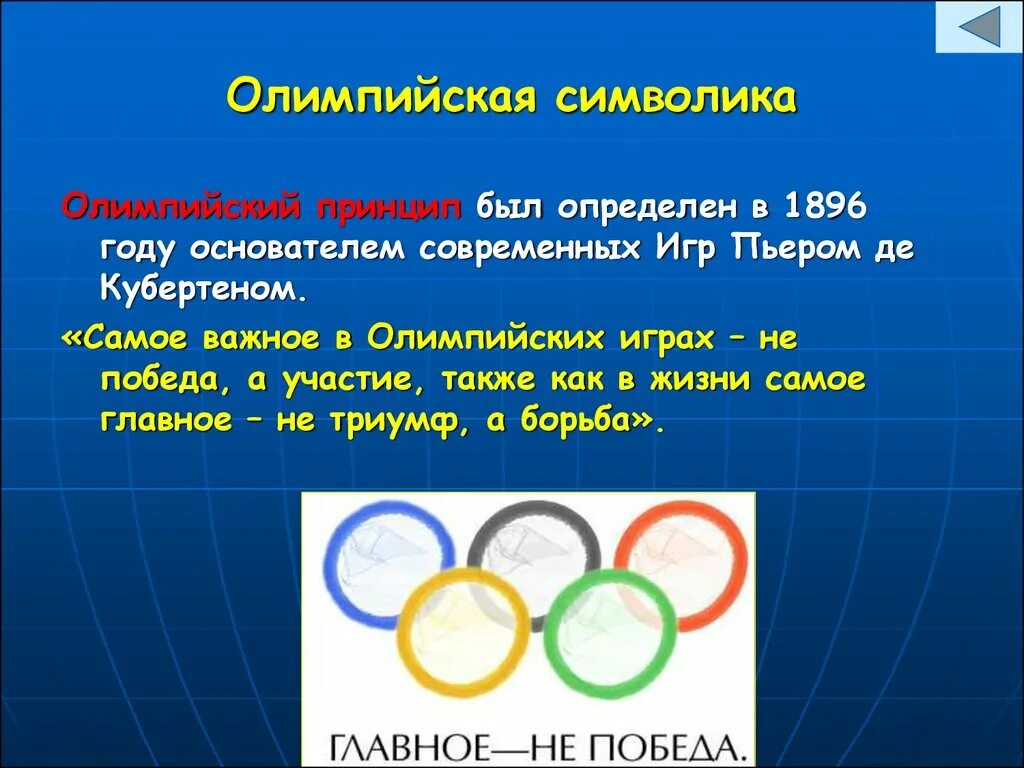 Олимпийская символика

Олимпийский принцип был определен в 1896 году основателем современных Игр Пьером де Кубертеном.

«Самое важное в Олимпийских играх – не победа, а участие, также как в жизни самое главное – не триумф, а борьба».

ГЛАВНОЕ—НЕ ПОБЕДА.